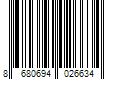 8 680694 026634